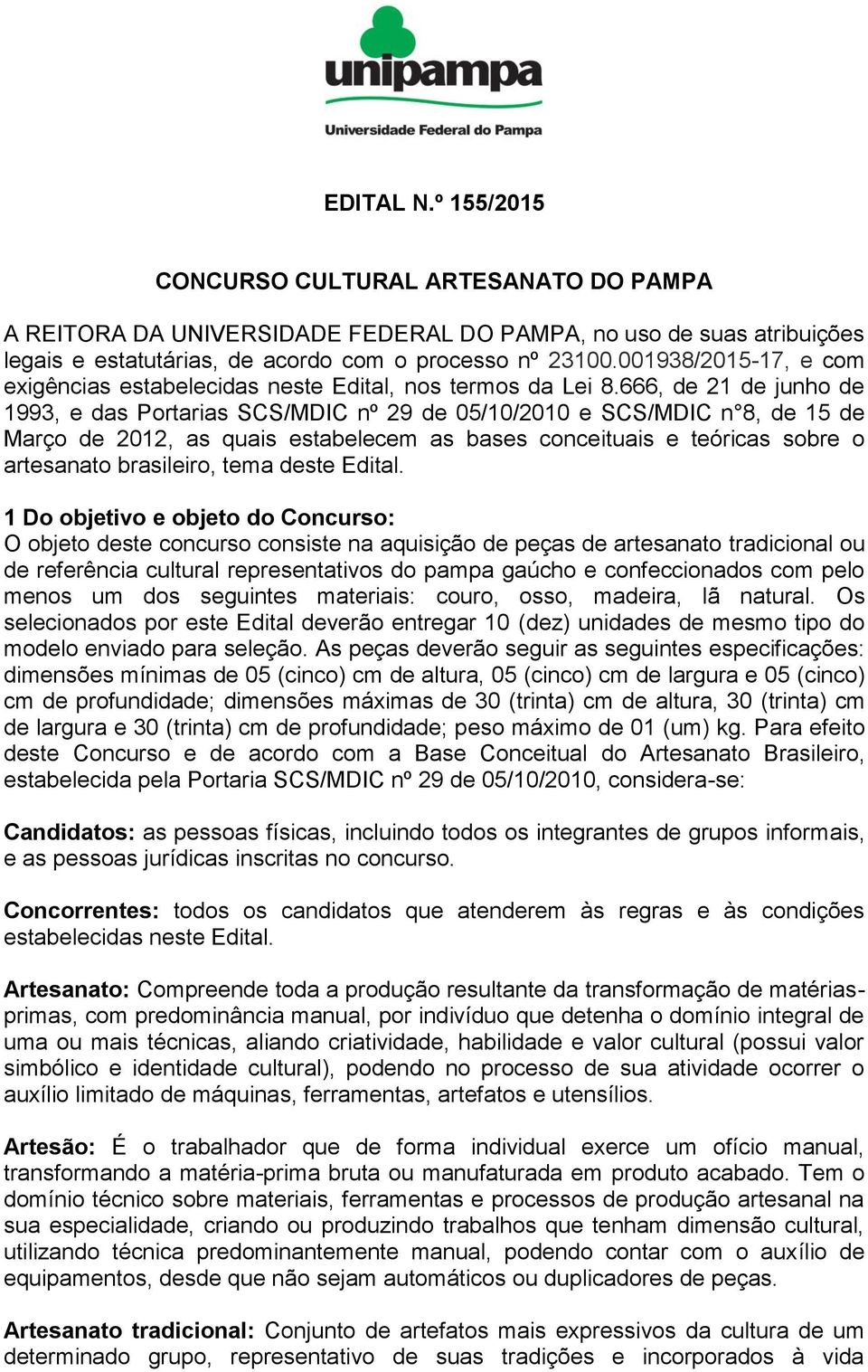 unipampa
Universidade Federal do Pampa

EDITAL N.º 155/2015

CONCURSO CULTURAL ARTESANATO DO PAMPA

A REITORA DA UNIVERSIDADE FEDERAL DO PAMPA, no uso de suas atribuições legais e estatutárias, de acordo com o processo nº 23100.001938/2015-17, e com exigências estabelecidas neste Edital, nos termos da Lei 8.666, de 21 de junho de 1993, e das Portarias SCS/MDIC nº 29 de 05/10/2010 e SCS/MDIC n°8, de 15 de Março de 2012, as quais estabelecem as bases conceituais e teóricas sobre o artesanato brasileiro, tema deste Edital.

1 Do objetivo e objeto do Concurso:
O objeto deste concurso consiste na aquisição de peças de artesanato tradicional ou de referência cultural representativos do pampa gaúcho e confeccionados com pelo menos um dos seguintes materiais: couro, osso, madeira, lã natural. Os selecionados por este Edital deverão entregar 10 (dez) unidades de mesmo tipo do modelo enviado para seleção. As peças deverão seguir as seguintes especificações: dimensões mínimas de 05 (cinco) cm de altura, 05 (cinco) cm de largura e 05 (cinco) cm de profundidade; dimensões máximas de 30 (trinta) cm de altura, 30 (trinta) cm de largura e 30 (trinta) cm de profundidade; peso máximo de 01 (um) kg. Para efeito deste Concurso e de acordo com a Base Conceitual do Artesanato Brasileiro, estabelecida pela Portaria SCS/MDIC nº 29 de 05/10/2010, considera-se:

Candidatos: as pessoas físicas, incluindo todos os integrantes de grupos informais, e as pessoas jurídicas inscritas no concurso.

Concorrentes: todos os candidatos que atenderem às regras e às condições estabelecidas neste Edital.

Artesanato: Compreende toda a produção resultante da transformação de matérias-primas, com predominância manual, por indivíduo que detenha o domínio integral de uma ou mais técnicas, aliando criatividade, habilidade e valor cultural (possui valor simbólico e identidade cultural), podendo no processo de sua atividade ocorrer o auxílio limitado de máquinas, ferramentas, artefatos e utensílios.

Artesão: É o trabalhador que de forma individual exerce um ofício manual, transformando a matéria-prima bruta ou manufaturada em produto acabado. Tem o domínio técnico sobre materiais, ferramentas e processos de produção artesanal na sua especialidade, criando ou produzindo trabalhos que tenham dimensão cultural, utilizando técnica predominantemente manual, podendo contar com o auxílio de equipamentos, desde que não sejam automáticos ou duplicadores de peças.

Artesanato tradicional: Conjunto de artefatos mais expressivos da cultura de um determinado grupo, representativo de suas tradições e incorporados à vida